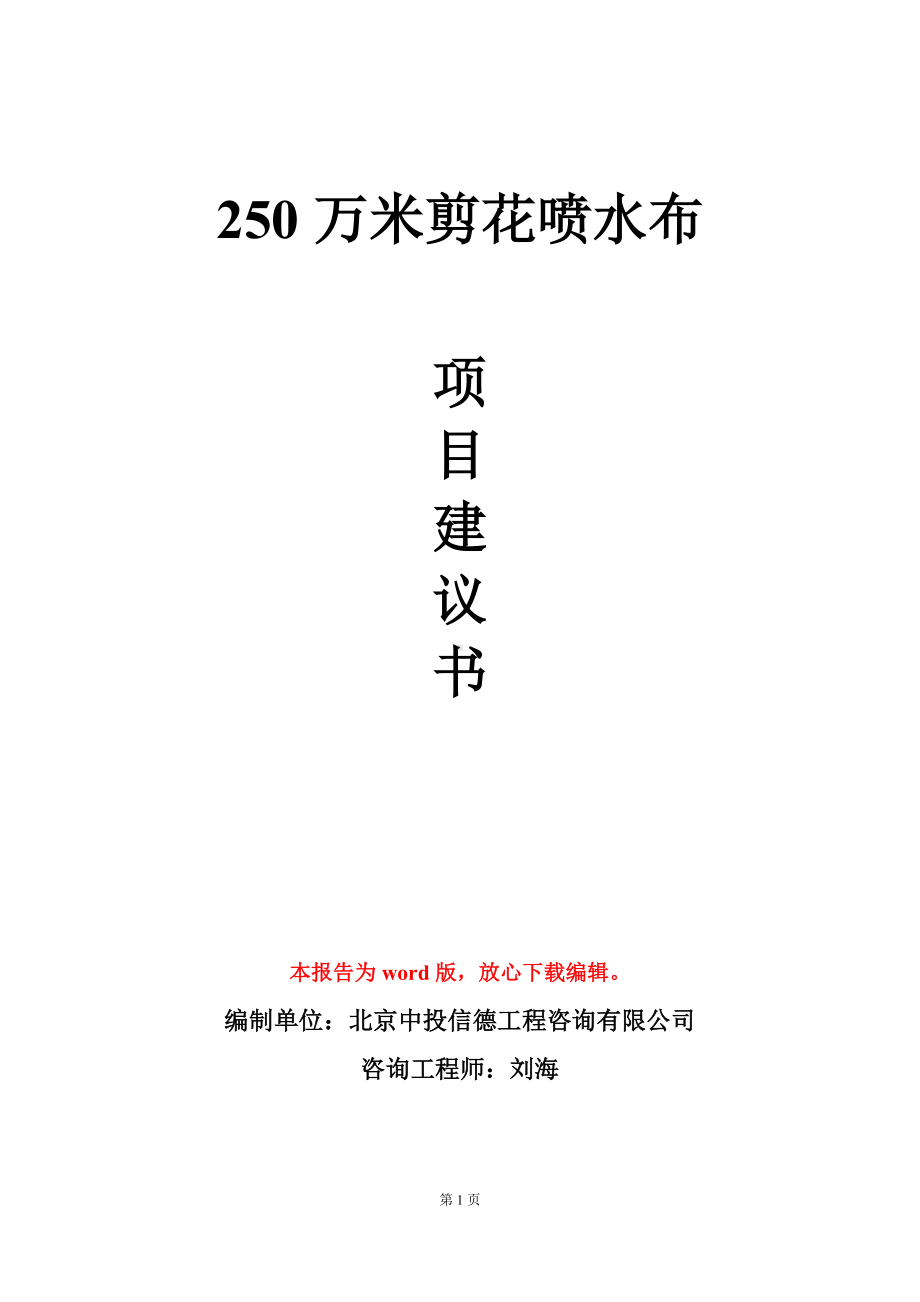 250 万米剪花喷水布

项
目
建
议
书

本报告为 word 版，放心下载编辑。

编制单位：北京中投信德工程咨询有限公司

咨询工程师：刘海

第 1 页